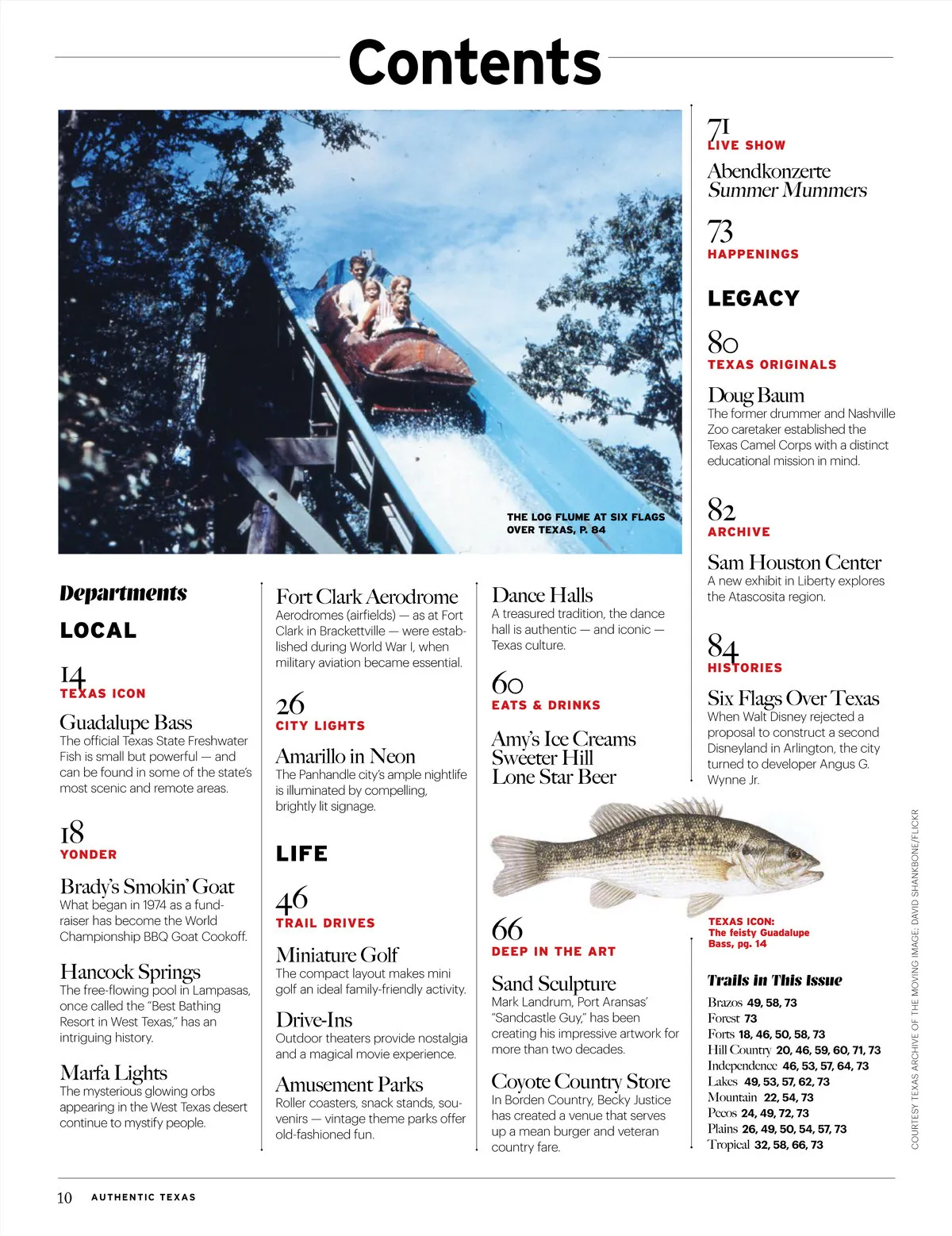 Contents

THE LOG FLUME AT SIX FLAGS OVER TEXAS, P. 84

Departments

LOCAL

14
TEXAS ICON

Guadalupe Bass
The official Texas State Freshwater Fish is small but powerful — and can be found in some of the state's most scenic and remote areas.

18
YONDER

Brady's Smokin' Goat
What began in 1974 as a fundraiser has become the World Championship BBQ Goat Cookoff.

Hancock Springs
The free-flowing pool in Lampasas, once called the "Best Bathing Resort in West Texas," has an intriguing history.

Marfa Lights
The mysterious glowing orbs appearing in the West Texas desert continue to mystify people.

Fort Clark Aerodrome
Aerodromes (airfields) — as at Fort Clark in Brackettville — were established during World War I, when military aviation became essential.

26
CITY LIGHTS

Amarillo in Neon
The Panhandle city's ample nightlife is illuminated by compelling, brightly lit signage.

LIFE

46
TRAIL DRIVES

Miniature Golf
The compact layout makes mini golf an ideal family-friendly activity.

Drive-Ins
Outdoor theaters provide nostalgia and a magical movie experience.

Amusement Parks
Roller coasters, snack stands, souvenirs — vintage theme parks offer old-fashioned fun.

Dance Halls
A treasured tradition, the dance hall is authentic — and iconic — Texas culture.

60
EATS & DRINKS

Amy's Ice Creams
Sweeter Hill
Lone Star Beer

66
DEEP IN THE ART

Sand Sculpture
Mark Landrum, Port Aransas' "Sandcastle Guy," has been creating his impressive artwork for more than two decades.

Coyote Country Store
In Borden Country, Becky Justice has created a venue that serves up a mean burger and veteran country fare.

71
LIVE SHOW

Abendkonzerte
Summer Mummers

73
HAPPENINGS

LEGACY

80
TEXAS ORIGINALS

Doug Baum
The former drummer and Nashville Zoo caretaker established the Texas Camel Corps with a distinct educational mission in mind.

82
ARCHIVE

Sam Houston Center
A new exhibit in Liberty explores the Atascosita region.

84
HISTORIES

Six Flags Over Texas
When Walt Disney rejected a proposal to construct a second Disneyland in Arlington, the city turned to developer Angus G. Wynne Jr.

TEXAS ICON: The feisty Guadalupe Bass, pg. 14

Trails in This Issue
Brazos 49, 58, 73
Forest 73
Forts 18, 46, 50, 58, 73
Hill Country 20, 46, 59, 60, 71, 73
Independence 46, 53, 57, 64, 73
Lakes 49, 53, 57, 62, 73
Mountain 22, 54, 73
Pecos 24, 49, 72, 73
Plains 26, 49, 50, 54, 57, 73
Tropical 32, 58, 66, 73

COURTESY TEXAS ARCHIVE OF THE MOVING IMAGE; DAVID SHANKBONE/FLICKR

10 AUTHENTIC TEXAS